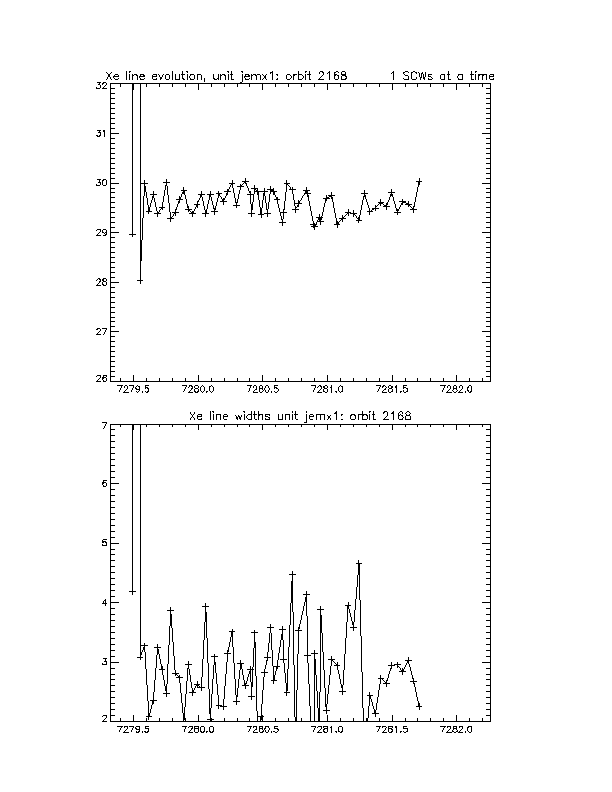 Xe line evolution, unit jemx1: orbit 2168 1 SCWs at a time

32
31
30
29
28
27
26

7279.5 7280.0 7280.5 7281.0 7281.5 7282.0

Xe line widths unit jemx1: orbit 2168

7
6
5
4
3
2

7279.5 7280.0 7280.5 7281.0 7281.5 7282.0